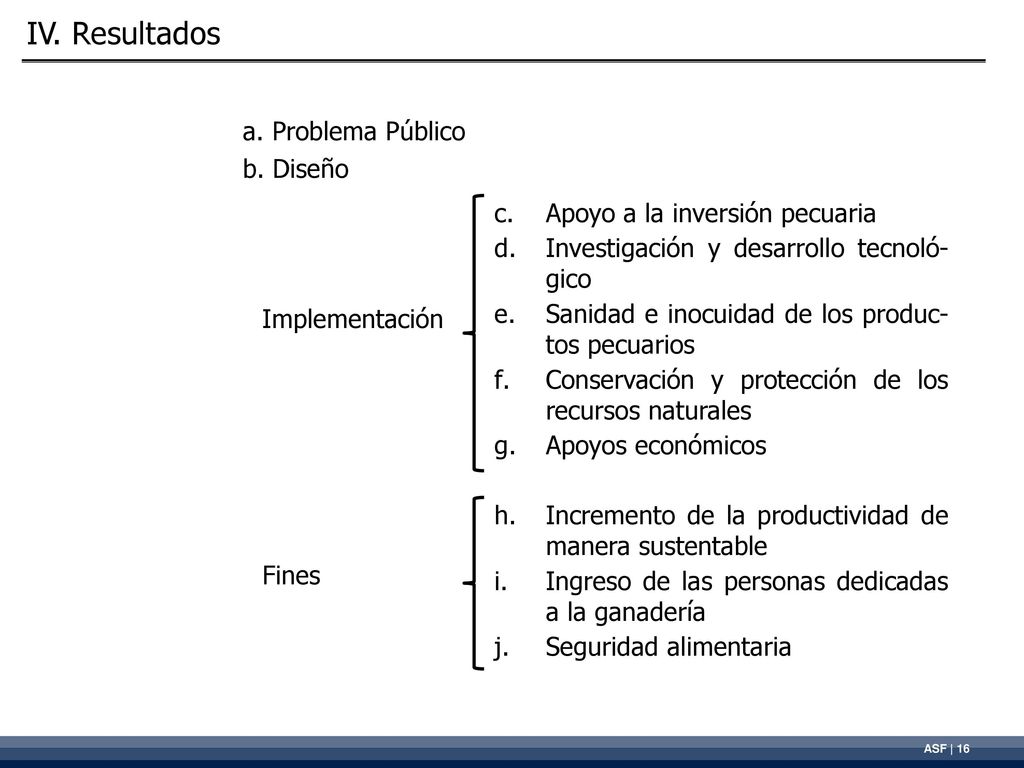 IV. Resultados

a. Problema Público
b. Diseño

Implementación

c. Apoyo a la inversión pecuaria
d. Investigación y desarrollo tecnológico
e. Sanidad e inocuidad de los productos pecuarios
f. Conservación y protección de los recursos naturales
g. Apoyos económicos

Fines

h. Incremento de la productividad de manera sustentable
i. Ingreso de las personas dedicadas a la ganadería
j. Seguridad alimentaria

ASF | 16